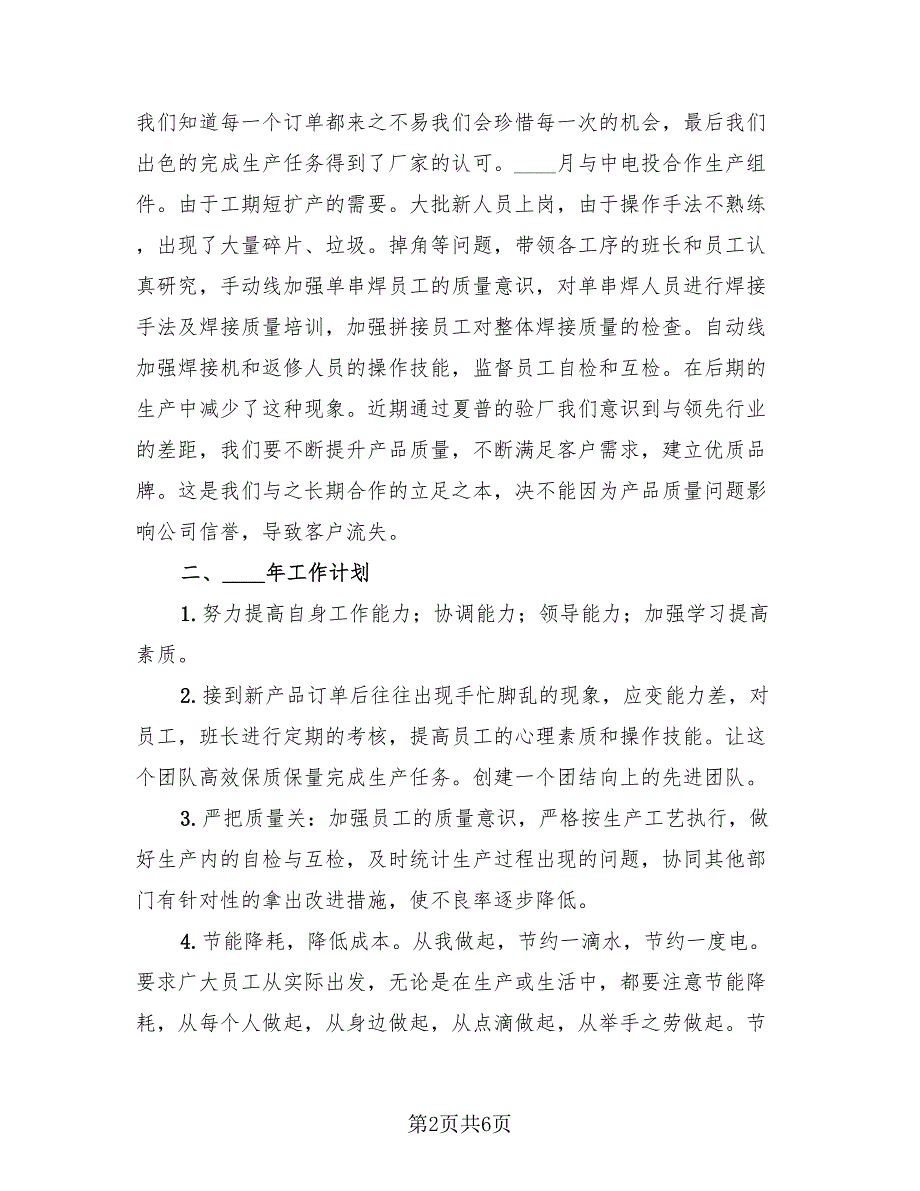 我们知道每一个订单都来之不易我们会珍惜每一次的机会，最后我们出色的完成生产任务得到了厂家的认可。____月与中电投合作生产组件。由于工期短扩产的需要。大批新人员上岗，由于操作手法不熟练，出现了大量碎片、垃圾。掉角等问题，带领各工序的班长和员工认真研究，手动线加强单串焊员工的质量意识，对单串焊人员进行焊接手法及焊接质量培训，加强拼接员工对整体焊接质量的检查。自动线加强焊接机和返修人员的操作技能，监督员工自检和互检。在后期的生产中减少了这种现象。近期通过夏普的验厂我们意识到与领先行业的差距，我们要不断提升产品质量，不断满足客户需求，建立优质品牌。这是我们与之长期合作的立足之本，决不能因为产品质量问题影响公司信誉，导致客户流失。

二、____年工作计划

1.努力提高自身工作能力；协调能力；领导能力；加强学习提高素质。

2.接到新产品订单后往往出现手忙脚乱的现象，应变能力差，对员工，班长进行定期的考核，提高员工的心理素质和操作技能。让这个团队高效保质保量完成生产任务。创建一个团结向上的先进团队。

3.严把质量关：加强员工的质量意识，严格按生产工艺执行，做好生产内的自检与互检，及时统计生产过程出现的问题，协同其他部门有针对性的拿出改进措施，使不良率逐步降低。

4.节能降耗，降低成本。从我做起，节约一滴水，节约一度电。要求广大员工从实际出发，无论是在生产或生活中，都要注意节能降耗，从每个人做起，从身边做起，从点滴做起，从举手之劳做起。节

第2页共6页